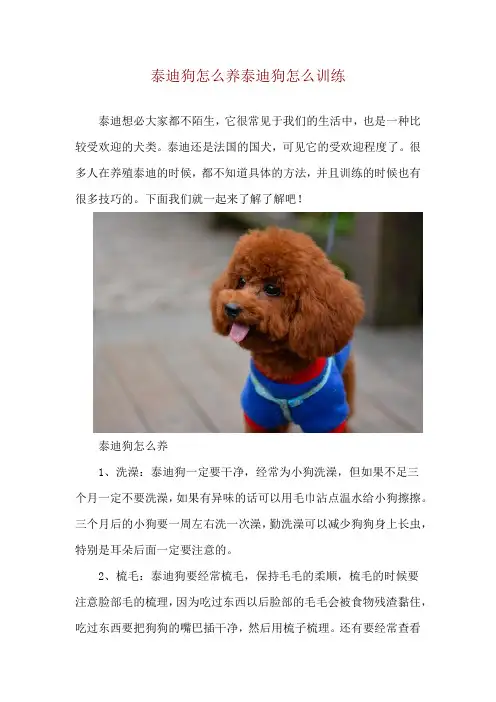 泰迪狗怎么养泰迪狗怎么训练

泰迪想必大家都不陌生，它很常见于我们的生活中，也是一种比较受欢迎的犬类。泰迪还是法国的国犬，可见它的受欢迎程度了。很多人在养殖泰迪的时候，都不知道具体的方法，并且训练的时候也有很多技巧的。下面我们就一起来了解了解吧！

泰迪狗怎么养

1、洗澡：泰迪狗一定要干净，经常为小狗洗澡，但如果不足三个月一定不要洗澡，如果有异味的话可以用毛巾沾点温水给小狗擦擦。三个月后的小狗要一周左右洗一次澡，勤洗澡可以减少狗狗身上长虫，特别是耳朵后面一定要注意的。

2、梳毛：泰迪狗要经常梳毛，保持毛毛的柔顺，梳毛的时候要注意脸部毛的梳理，因为吃过东西以后脸部的毛毛会被食物残渣黏住，吃过东西要把狗狗的嘴巴插干净，然后用梳子梳理。还有要经常查看